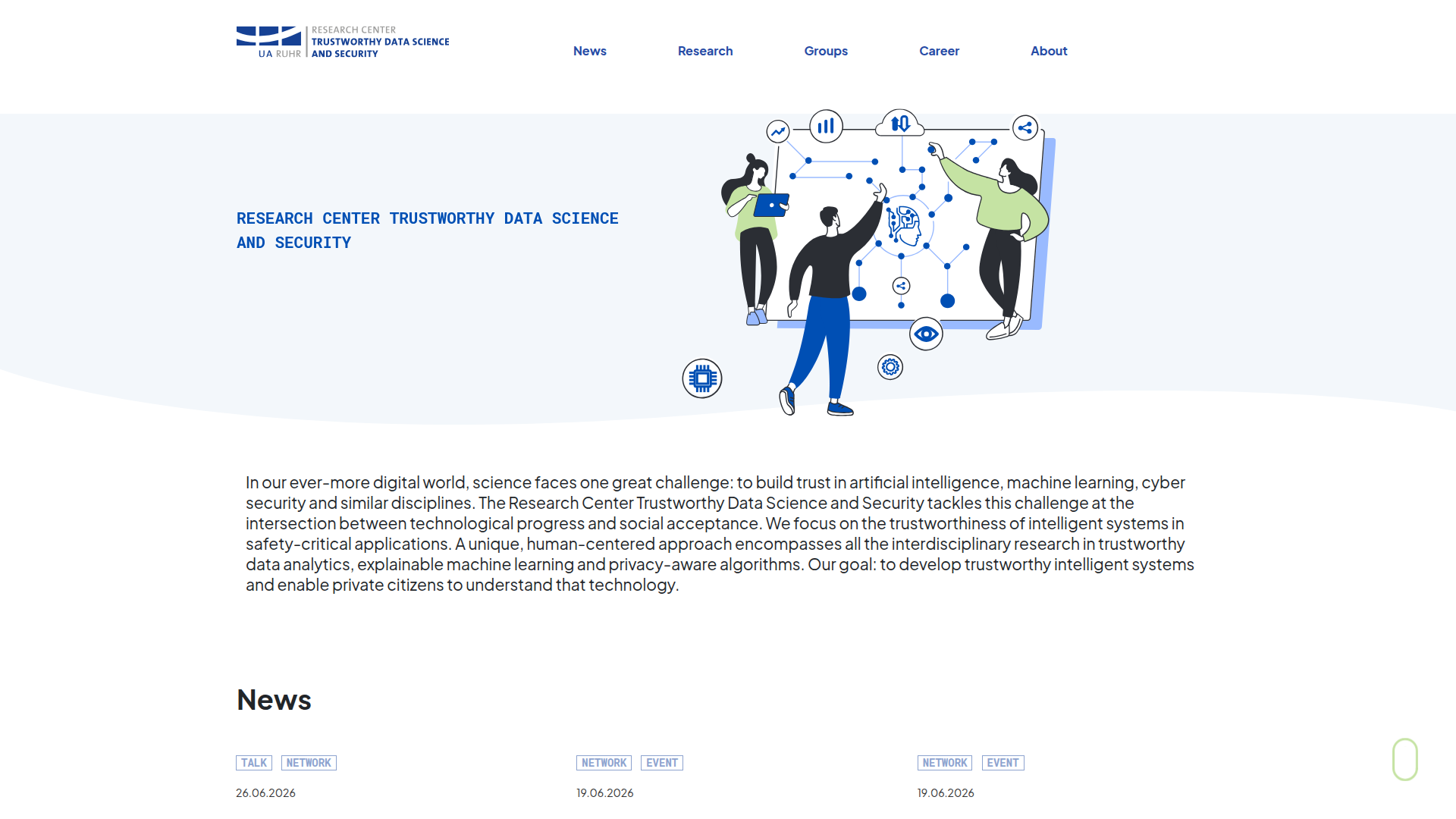 UA RUHR RESEARCH CENTER TRUSTWORTHY DATA SCIENCE AND SECURITY

News Research Groups Career About

RESEARCH CENTER TRUSTWORTHY DATA SCIENCE AND SECURITY

In our ever-more digital world, science faces one great challenge: to build trust in artificial intelligence, machine learning, cyber security and similar disciplines. The Research Center Trustworthy Data Science and Security tackles this challenge at the intersection between technological progress and social acceptance. We focus on the trustworthiness of intelligent systems in safety-critical applications. A unique, human-centered approach encompasses all the interdisciplinary research in trustworthy data analytics, explainable machine learning and privacy-aware algorithms. Our goal: to develop trustworthy intelligent systems and enable private citizens to understand that technology.

News

TALK NETWORK

26.06.2026

NETWORK EVENT

19.06.2026

NETWORK EVENT

19.06.2026